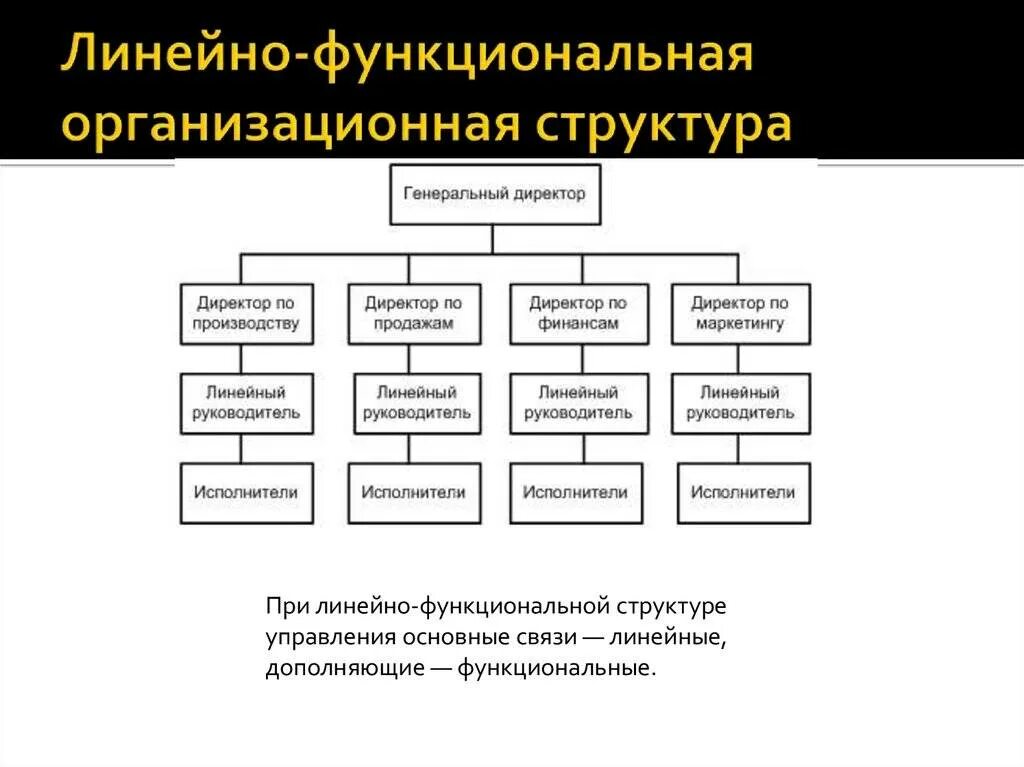 Линейно-функциональная организационная структура

Генеральный директор

Директор по производству

Директор по продажам

Директор по финансам

Директор по маркетингу

Линейный руководитель

Линейный руководитель

Линейный руководитель

Линейный руководитель

Исполнители

Исполнители

Исполнители

Исполнители

При линейно-функциональной структуре управления основные связи — линейные, дополняющие — функциональные.